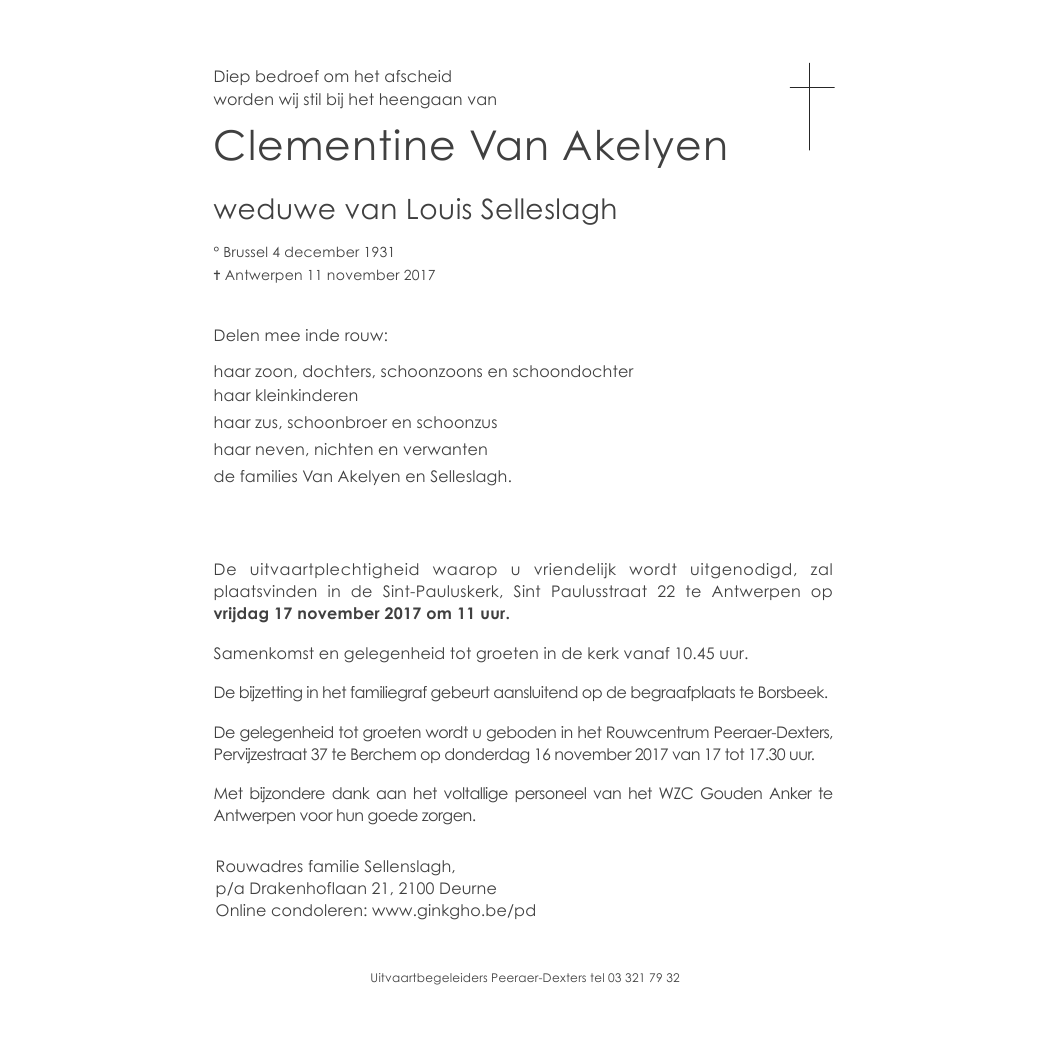 Diep bedroef om het afscheid
worden wij stil bij het heengaan van

Clementine Van Akelyen

weduwe van Louis Selleslagh

° Brussel 4 december 1931
† Antwerpen 11 november 2017

Delen mee inde rouw:

haar zoon, dochters, schoonzoons en schoondochter
haar kleinkinderen
haar zus, schoonbroer en schoonzus
haar neven, nichten en verwanten
de families Van Akelyen en Selleslagh.

De uitvaartplechtigheid waarop u vriendelijk wordt uitgenodigd, zal plaatsvinden in de Sint-Pauluskerk, Sint Paulusstraat 22 te Antwerpen op **vrijdag 17 november 2017 om 11 uur.**

Samenkomst en gelegenheid tot groeten in de kerk vanaf 10.45 uur.

De bijzetting in het familiegraf gebeurt aansluitend op de begraafplaats te Borsbeek.

De gelegenheid tot groeten wordt u geboden in het Rouwcentrum Peeraer-Dexters, Pervijzestraat 37 te Berchem op donderdag 16 november 2017 van 17 tot 17.30 uur.

Met bijzondere dank aan het voltallige personeel van het WZC Gouden Anker te Antwerpen voor hun goede zorgen.

Rouwadres familie Sellenslagh,
p/a Drakenhoflaan 21, 2100 Deurne
Online condoleren: www.ginkgho.be/pd

Uitvaartbegeleiders Peeraer-Dexters tel 03 321 79 32